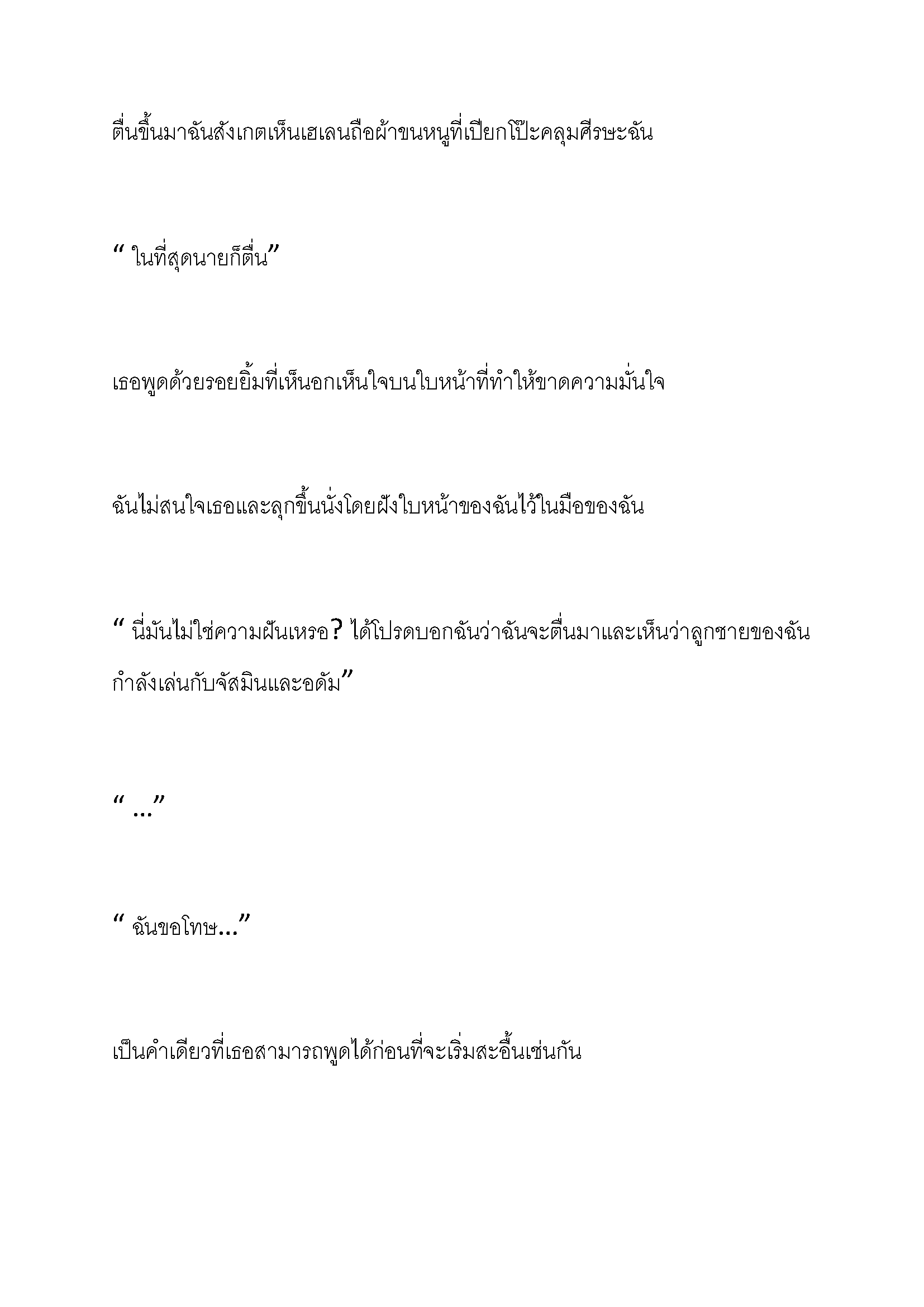 ตื่นขึ้นมาฉันสังเกตเห็นเฮเลนถือผ้าขนหนูที่เปียกโป๊ะคลุมศีรษะฉัน

“ ในที่สุดนายก็ตื่น”

เธอพูดด้วยรอยยิ้มที่เห็นอกเห็นใจบนใบหน้าที่ทำให้ขาดความมั่นใจ

ฉันไม่สนใจเธอและลุกขึ้นนั่งโดยฝังใบหน้าของฉันไว้ในมือของฉัน

“ นี่มันไม่ใช่ความฝันเหรอ? ได้โปรดบอกฉันว่าฉันจะตื่นมาและเห็นว่าลูกชายของฉันกำลังเล่นกับจัสมินและอดัม”

“ ...”

“ ฉันขอโทษ...”

เป็นคำเดียวที่เธอสามารถพูดได้ก่อนที่จะเริ่มสะอื้นเช่นกัน